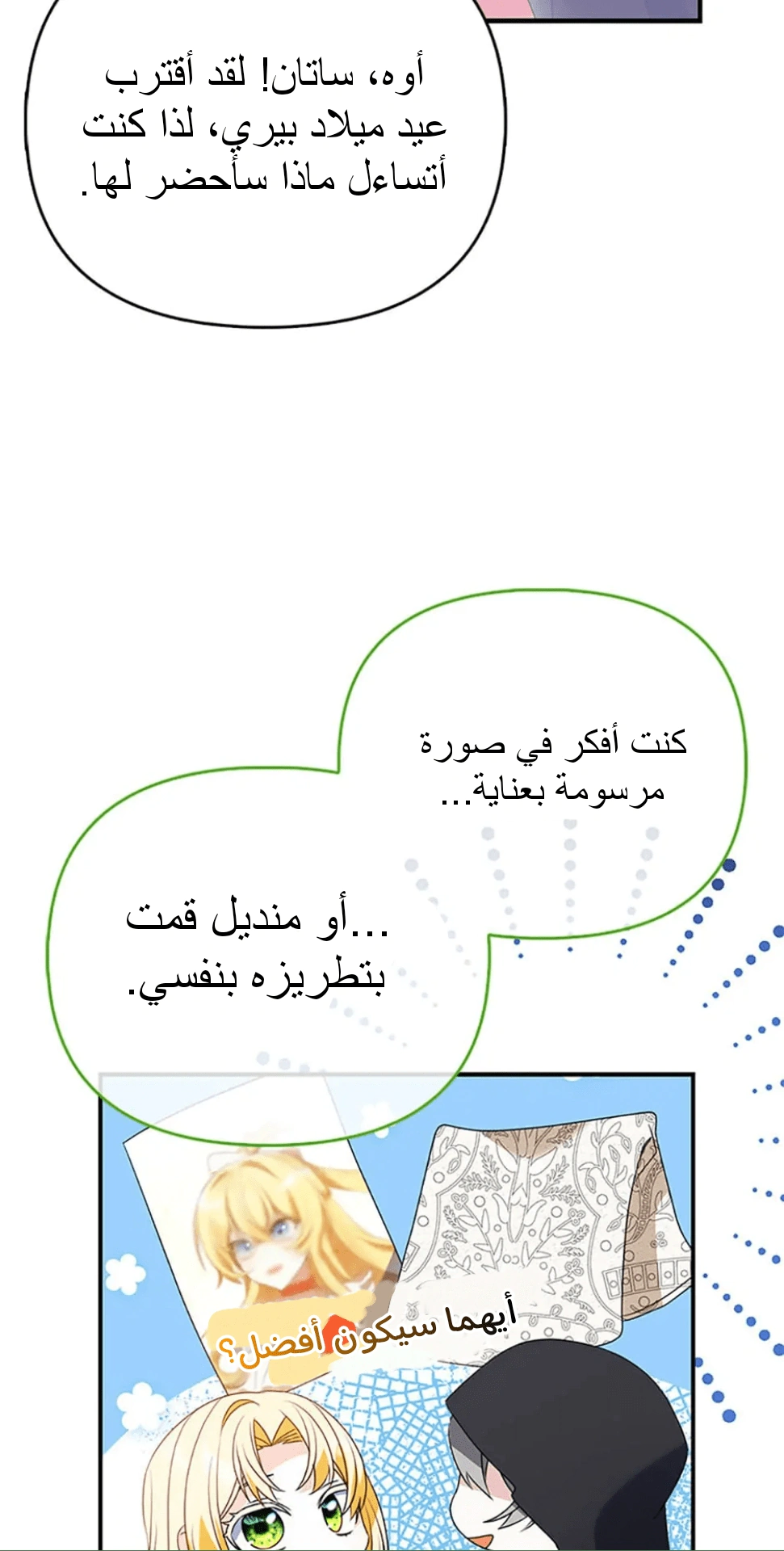 أوه، ساتان! لقد أقترب عيد ميلاد بيري، لذا كنت أتساءل ماذا سأحضر لها.

كنت أفكر في صورة مرسومة بعناية...

...أو منديل قمت بتطريزه بنفسي.

أيهما سيكون أفضل؟